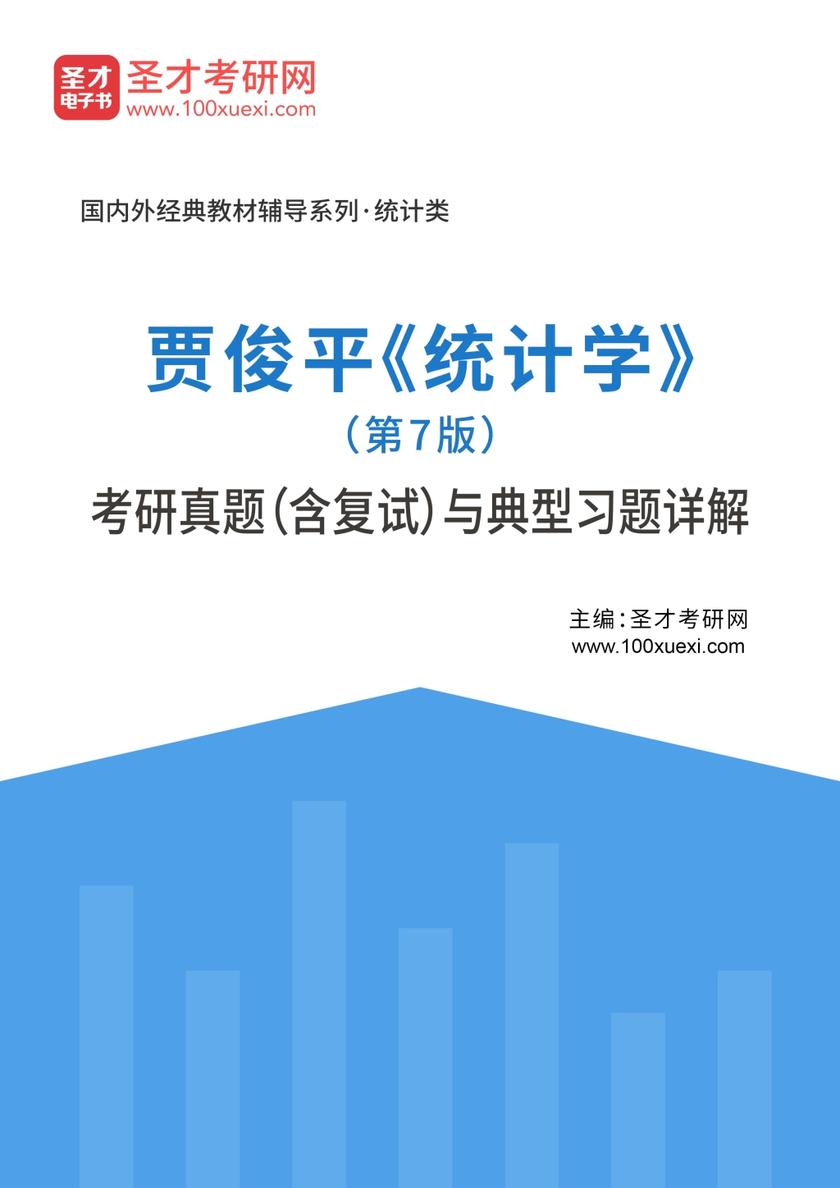 圣才
电子书
圣才考研网
www.100xuexi.com

国内外经典教材辅导系列·统计类

贾俊平《统计学》
（第7版）
考研真题（含复试）与典型习题详解

主编：圣才考研网
www.100xuexi.com